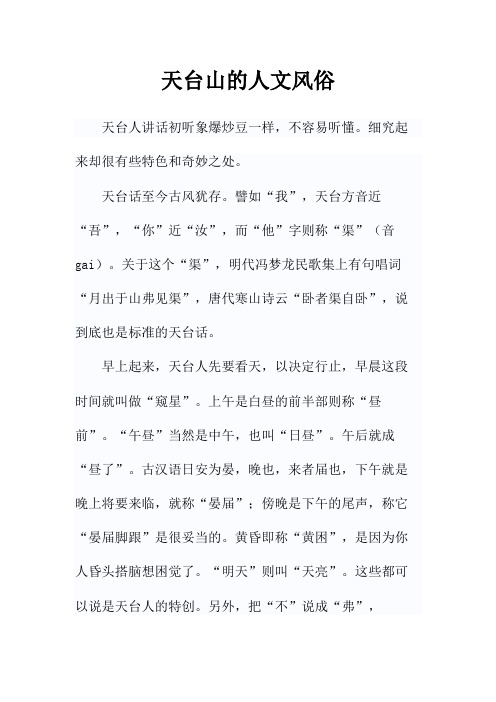 天台山的人文风俗

天台人讲话初听象爆炒豆一样，不容易听懂。细究起来却很有些特色和奇妙之处。

天台话至今古风犹存。譬如“我”，天台方音近“吾”，“你”近“汝”，而“他”字则称“渠”（音gai）。关于这个“渠”，明代冯梦龙民歌集上有句唱词“月出于山弗见渠”，唐代寒山诗云“卧者渠自卧”，说到底也是标准的天台话。

早上起来，天台人先要看天，以决定行止，早晨这段时间就叫做“窥星”。上午是白昼的前半部则称“昼前”。“午昼”当然是中午，也叫“日昼”。午后就成“昼了”。古汉语日安为晏，晚也，来者届也，下午就是晚上将要来临，就称“晏届”；傍晚是下午的尾声，称它“晏届脚跟”是很妥当的。黄昏即称“黄困”，是因为你人昏头搭脑想困觉了。“明天”则叫“天亮”。这些都可以说是天台人的特创。另外，把“不”说成“弗”，